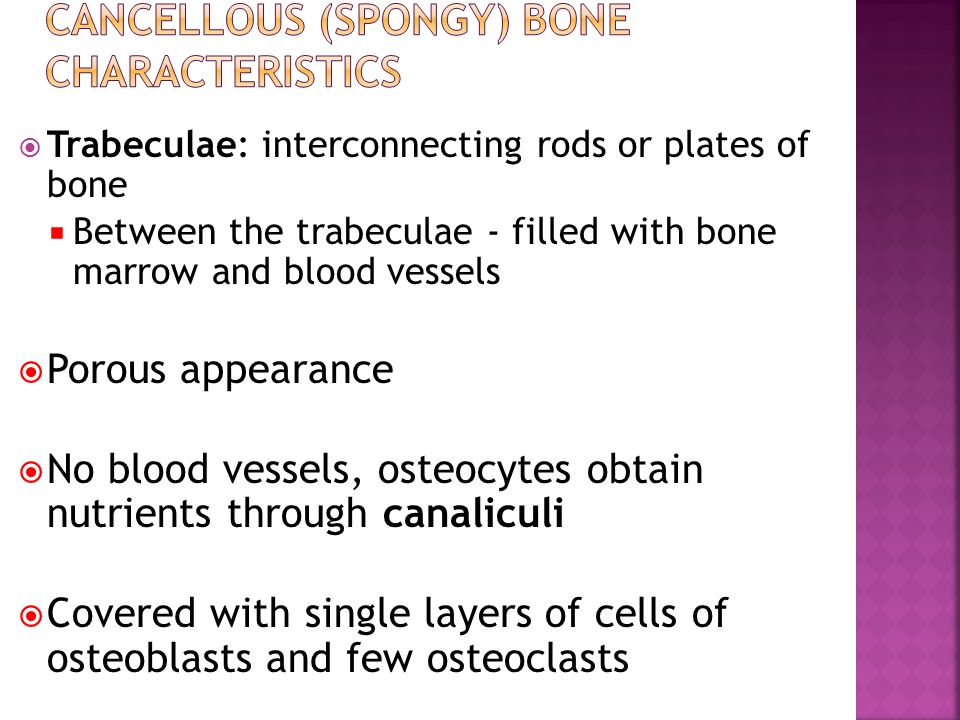 CANCELLOUS (SPONGY) BONE CHARACTERISTICS

Trabeculae: interconnecting rods or plates of bone

Between the trabeculae - filled with bone marrow and blood vessels

Porous appearance

No blood vessels, osteocytes obtain nutrients through canaliculi

Covered with single layers of cells of osteoblasts and few osteoclasts